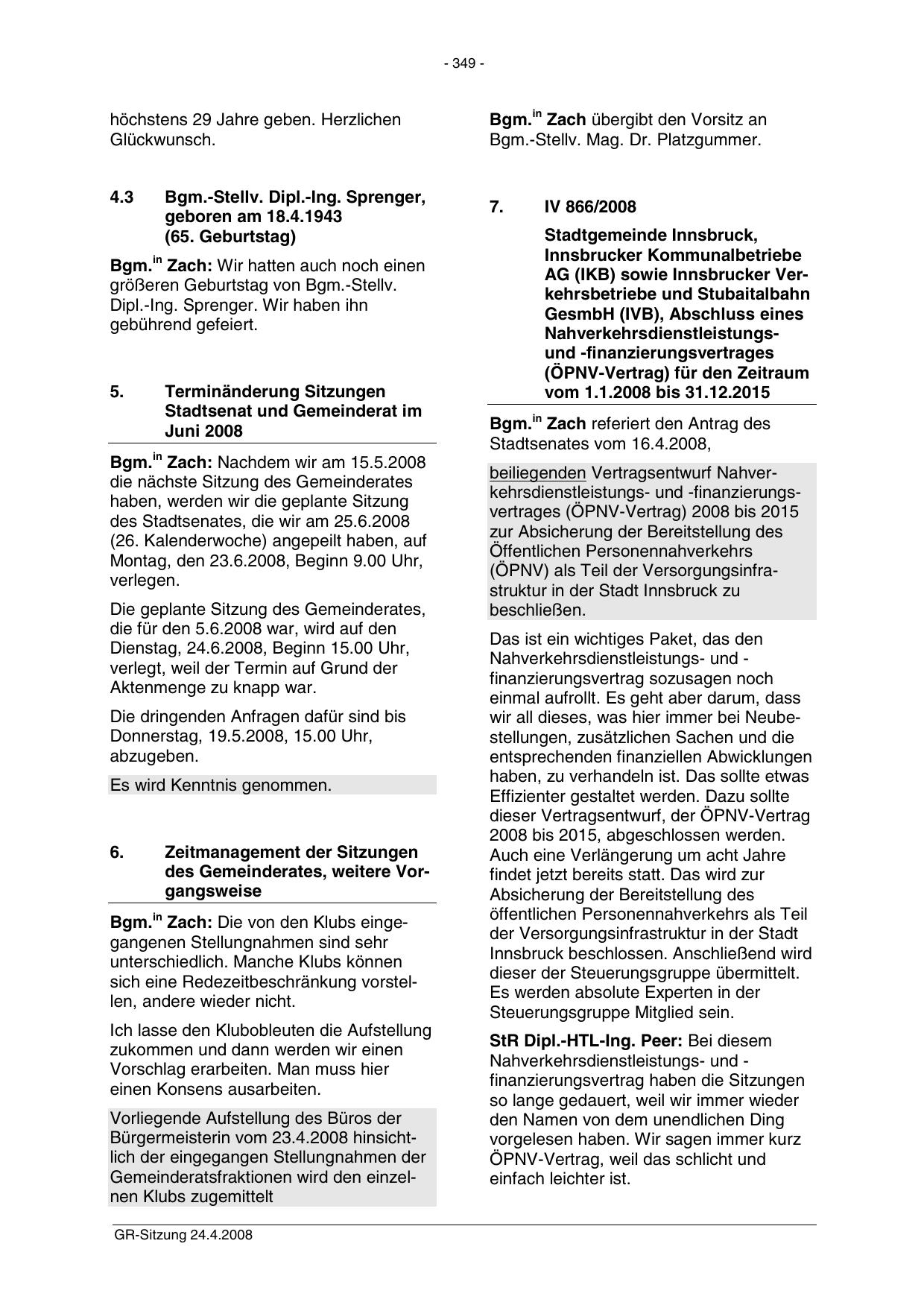 - 349 -

höchstens 29 Jahre geben. Herzlichen Glückwunsch.

4.3 Bgm.-Stellv. Dipl.-Ing. Sprenger, geboren am 18.4.1943 (65. Geburtstag)

Bgm.$^{in}$ Zach: Wir hatten auch noch einen größeren Geburtstag von Bgm.-Stellv. Dipl.-Ing. Sprenger. Wir haben ihn gebührend gefeiert.

5. Terminänderung Sitzungen Stadtsenat und Gemeinderat im Juni 2008

Bgm.$^{in}$ Zach: Nachdem wir am 15.5.2008 die nächste Sitzung des Gemeinderates haben, werden wir die geplante Sitzung des Stadtsenates, die wir am 25.6.2008 (26. Kalenderwoche) angepeilt haben, auf Montag, den 23.6.2008, Beginn 9.00 Uhr, verlegen.

Die geplante Sitzung des Gemeinderates, die für den 5.6.2008 war, wird auf den Dienstag, 24.6.2008, Beginn 15.00 Uhr, verlegt, weil der Termin auf Grund der Aktenmenge zu knapp war.

Die dringenden Anfragen dafür sind bis Donnerstag, 19.5.2008, 15.00 Uhr, abzugeben.

Es wird Kenntnis genommen.

6. Zeitmanagement der Sitzungen des Gemeinderates, weitere Vorgangsweise

Bgm.$^{in}$ Zach: Die von den Klubs eingegangenen Stellungnahmen sind sehr unterschiedlich. Manche Klubs können sich eine Redezeitbeschränkung vorstellen, andere wieder nicht.

Ich lasse den Klubobleuten die Aufstellung zukommen und dann werden wir einen Vorschlag erarbeiten. Man muss hier einen Konsens ausarbeiten.

Vorliegende Aufstellung des Büros der Bürgermeisterin vom 23.4.2008 hinsichtlich der eingegangen Stellungnahmen der Gemeinderatsfraktionen wird den einzelnen Klubs zugemittelt

Bgm.$^{in}$ Zach übergibt den Vorsitz an Bgm.-Stellv. Mag. Dr. Platzgummer.

7. IV 866/2008

Stadtgemeinde Innsbruck, Innsbrucker Kommunalbetriebe AG (IKB) sowie Innsbrucker Verkehrsbetriebe und Stubaitalbahn GesmbH (IVB), Abschluss eines Nahverkehrsdienstleistungs- und -finanzierungsvertrages (ÖPNV-Vertrag) für den Zeitraum vom 1.1.2008 bis 31.12.2015

Bgm.$^{in}$ Zach referiert den Antrag des Stadtsenates vom 16.4.2008,

beiliegenden Vertragsentwurf Nahverkehrsdienstleistungs- und -finanzierungsvertrages (ÖPNV-Vertrag) 2008 bis 2015 zur Absicherung der Bereitstellung des Öffentlichen Personennahverkehrs (ÖPNV) als Teil der Versorgungsinfrastruktur in der Stadt Innsbruck zu beschließen.

Das ist ein wichtiges Paket, das den Nahverkehrsdienstleistungs- und -finanzierungsvertrag sozusagen noch einmal aufrollt. Es geht aber darum, dass wir all dieses, was hier immer bei Neubestellungen, zusätzlichen Sachen und die entsprechenden finanziellen Abwicklungen haben, zu verhandeln ist. Das sollte etwas Effizienter gestaltet werden. Dazu sollte dieser Vertragsentwurf, der ÖPNV-Vertrag 2008 bis 2015, abgeschlossen werden. Auch eine Verlängerung um acht Jahre findet jetzt bereits statt. Das wird zur Absicherung der Bereitstellung des öffentlichen Personennahverkehrs als Teil der Versorgungsinfrastruktur in der Stadt Innsbruck beschlossen. Anschließend wird dieser der Steuerungsgruppe übermittelt. Es werden absolute Experten in der Steuerungsgruppe Mitglied sein.

StR Dipl.-HTL-Ing. Peer: Bei diesem Nahverkehrsdienstleistungs- und -finanzierungsvertrag haben die Sitzungen so lange gedauert, weil wir immer wieder den Namen von dem unendlichen Ding vorgelesen haben. Wir sagen immer kurz ÖPNV-Vertrag, weil das schlicht und einfach leichter ist.

GR-Sitzung 24.4.2008